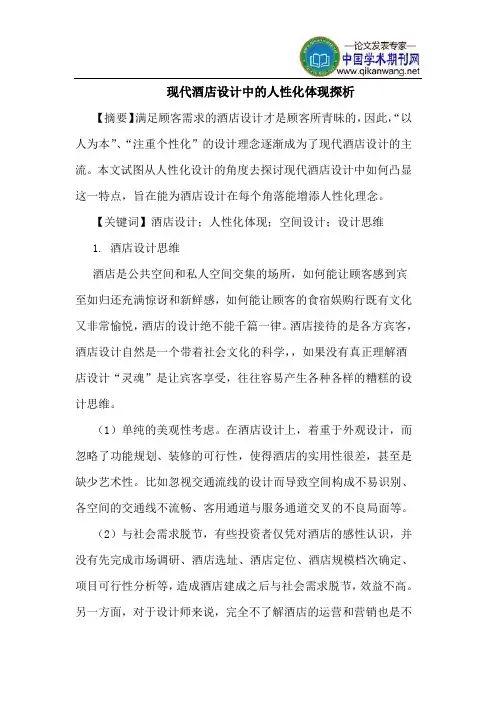 —论文发表专家—
中国学术期刊网
www.qikanwang.net

现代酒店设计中的人性化体现探析

【摘要】满足顾客需求的酒店设计才是顾客所青睐的，因此，“以人为本”、“注重个性化”的设计理念逐渐成为了现代酒店设计的主流。本文试图从人性化设计的角度去探讨现代酒店设计中如何凸显这一特点，旨在能为酒店设计在每个角落能增添人性化理念。

【关键词】酒店设计；人性化体现；空间设计；设计思维

1. 酒店设计思维

酒店是公共空间和私人空间交集的场所，如何能让顾客感到宾至如归还充满惊讶和新鲜感，如何能让顾客的食宿娱购行既有文化又非常愉悦，酒店的设计绝不能千篇一律。酒店接待的是各方宾客，酒店设计自然是一个带着社会文化的科学，，如果没有真正理解酒店设计“灵魂”是让宾客享受，往往容易产生各种各样的糟糕的设计思维。

（1）单纯的美观性考虑。在酒店设计上，着重于外观设计，而忽略了功能规划、装修的可行性，使得酒店的实用性很差，甚至是缺少艺术性。比如忽视交通流线的设计而导致空间构成不易识别、各空间的交通线不流畅、客用通道与服务通道交叉的不良局面等。

（2）与社会需求脱节，有些投资者仅凭对酒店的感性认识，并没有先完成市场调研、酒店选址、酒店定位、酒店规模档次确定、项目可行性分析等，造成酒店建成之后与社会需求脱节，效益不高。另一方面，对于设计师来说，完全不了解酒店的运营和营销也是不